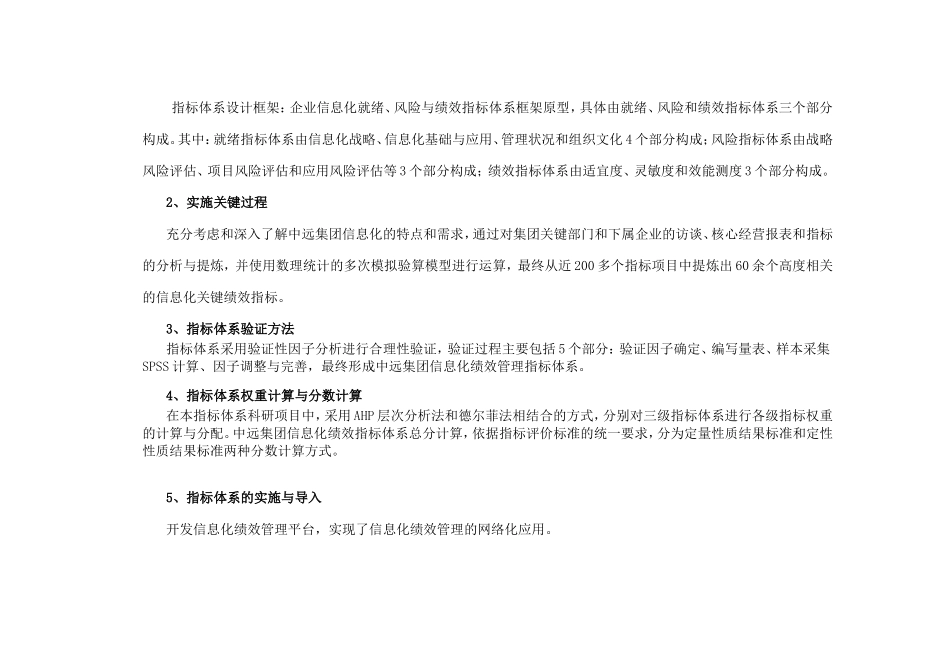 指标体系设计框架：企业信息化就绪、风险与绩效指标体系框架原型，具体由就绪、风险和绩效指标体系三个部分构成。其中：就绪指标体系由信息化战略、信息化基础与应用、管理状况和组织文化4个部分构成；风险指标体系由战略风险评估、项目风险评估和应用风险评估等3个部分构成；绩效指标体系由适宜度、灵敏度和效能测度3个部分构成。

2、实施关键过程

充分考虑和深入了解中远集团信息化的特点和需求，通过对集团关键部门和下属企业的访谈、核心经营报表和指标的分析与提炼，并使用数理统计的多次模拟验算模型进行运算，最终从近200多个指标项目中提炼出60余个高度相关的信息化关键绩效指标。

3、指标体系验证方法

指标体系采用验证性因子分析进行合理性验证，验证过程主要包括5个部分：验证因子确定、编写量表、样本采集SPSS计算、因子调整与完善，最终形成中远集团信息化绩效管理指标体系。

4、指标体系权重计算与分数计算

在本指标体系科研项目中，采用AHP层次分析法和德尔菲法相结合的方式，分别对三级指标体系进行各级指标权重的计算与分配。中远集团信息化绩效指标体系总分计算，依据指标评价标准的统一要求，分为定量性质结果标准和定性性质结果标准两种分数计算方式。

5、指标体系的实施与导入

开发信息化绩效管理平台，实现了信息化绩效管理的网络化应用。